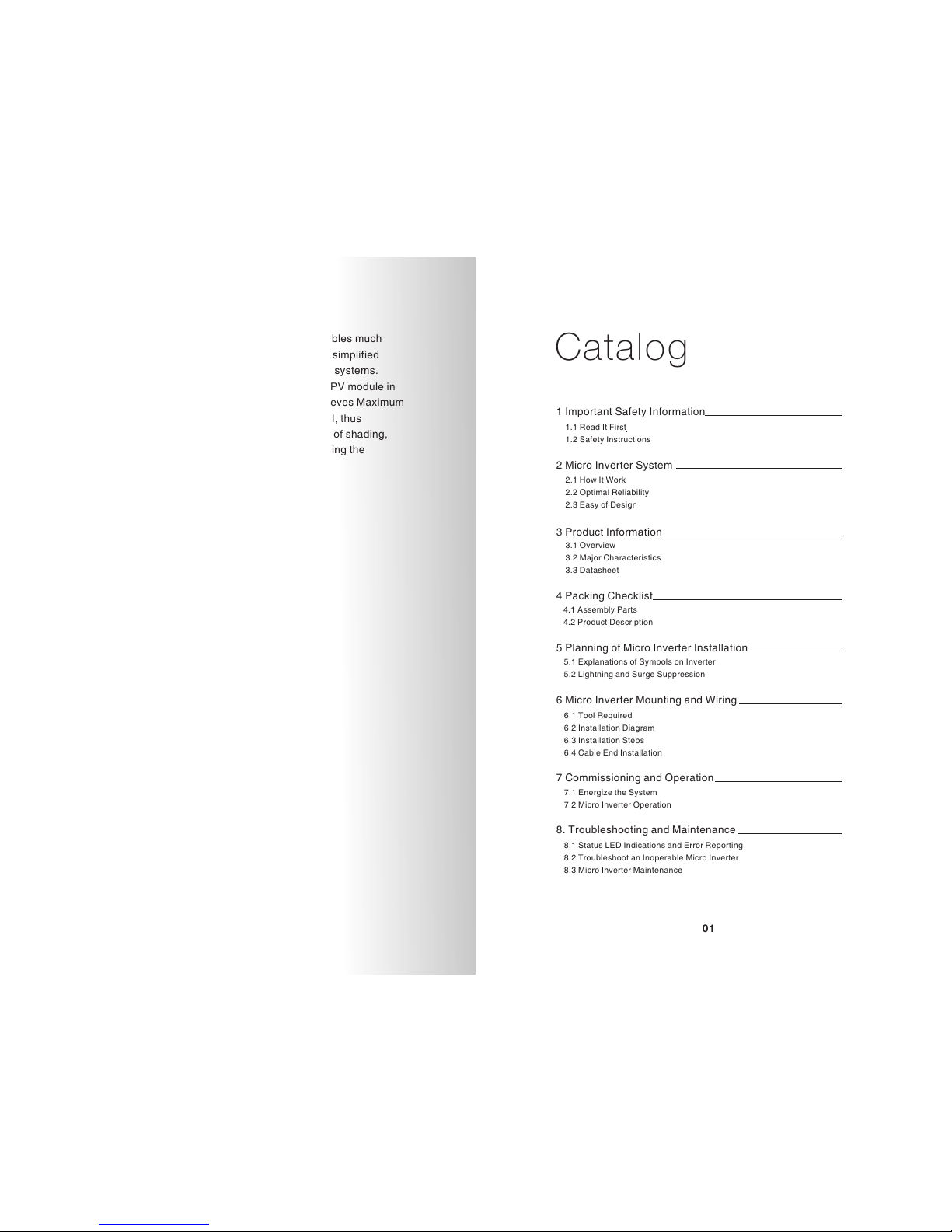 bles much
simplified
systems.
PV module in
eves Maximum
l, thus
of shading,
ing the

Catalog

1 Important Safety Information
1.1 Read It First
1.2 Safety Instructions

2 Micro Inverter System
2.1 How It Work
2.2 Optimal Reliability
2.3 Easy of Design

3 Product Information
3.1 Overview
3.2 Major Characteristics
3.3 Datasheet

4 Packing Checklist
4.1 Assembly Parts
4.2 Product Description

5 Planning of Micro Inverter Installation
5.1 Explanations of Symbols on Inverter
5.2 Lightning and Surge Suppression

6 Micro Inverter Mounting and Wiring
6.1 Tool Required
6.2 Installation Diagram
6.3 Installation Steps
6.4 Cable End Installation

7 Commissioning and Operation
7.1 Energize the System
7.2 Micro Inverter Operation

8. Troubleshooting and Maintenance
8.1 Status LED Indications and Error Reporting
8.2 Troubleshoot an Inoperable Micro Inverter
8.3 Micro Inverter Maintenance

01